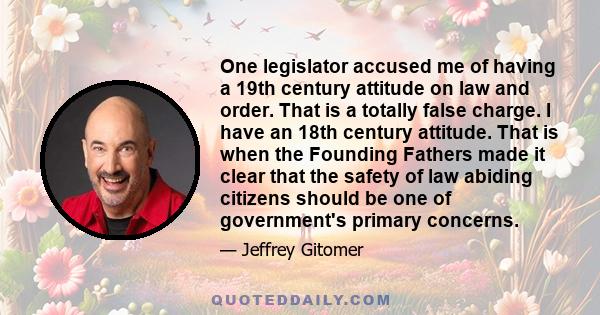 One legislator accused me of having a 19th century attitude on law and order. That is a totally false charge. I have an 18th century attitude. That is when the Founding Fathers made it clear that the safety of law abiding citizens should be one of government's primary concerns.

— Jeffrey Gitomer

QUOTEDDAILY.COM